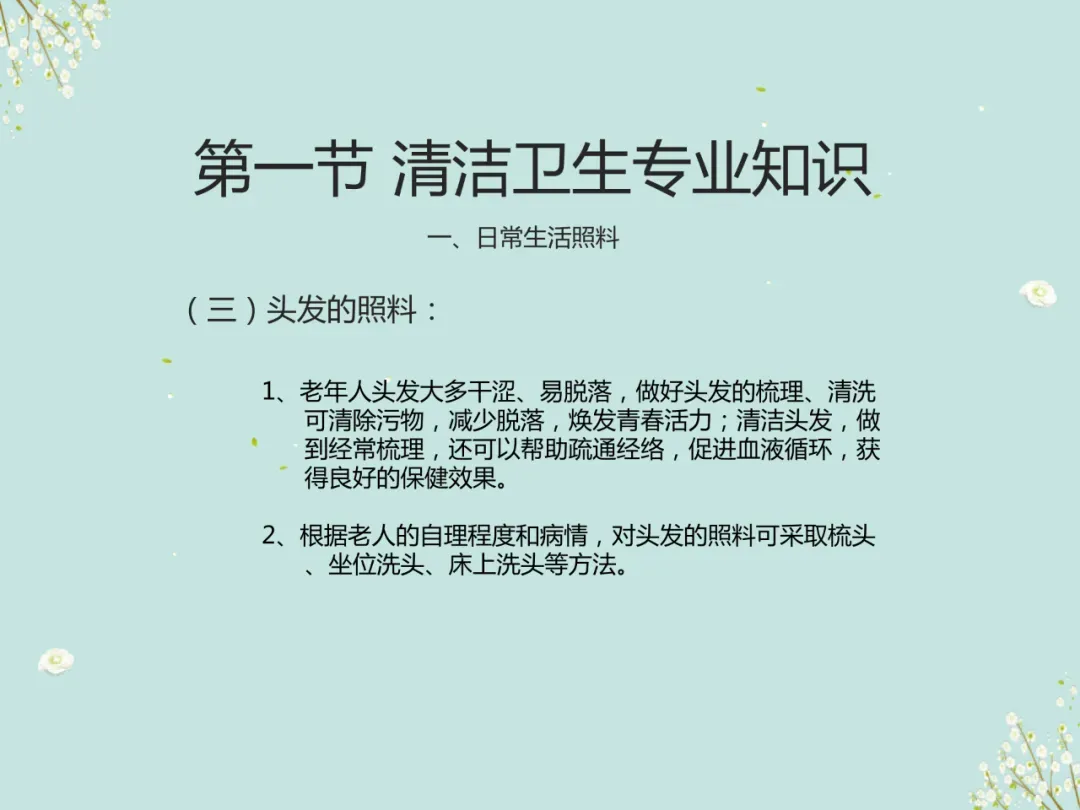 第一节 清洁卫生专业知识

一、日常生活照料

（三）头发的照料：

1、老年人头发大多干涩、易脱落，做好头发的梳理、清洗可清除污物，减少脱落，焕发青春活力；清洁头发，做到经常梳理，还可以帮助疏通经络，促进血液循环，获得良好的保健效果。

2、根据老人的自理程度和病情，对头发的照料可采取梳头、坐位洗头、床上洗头等方法。